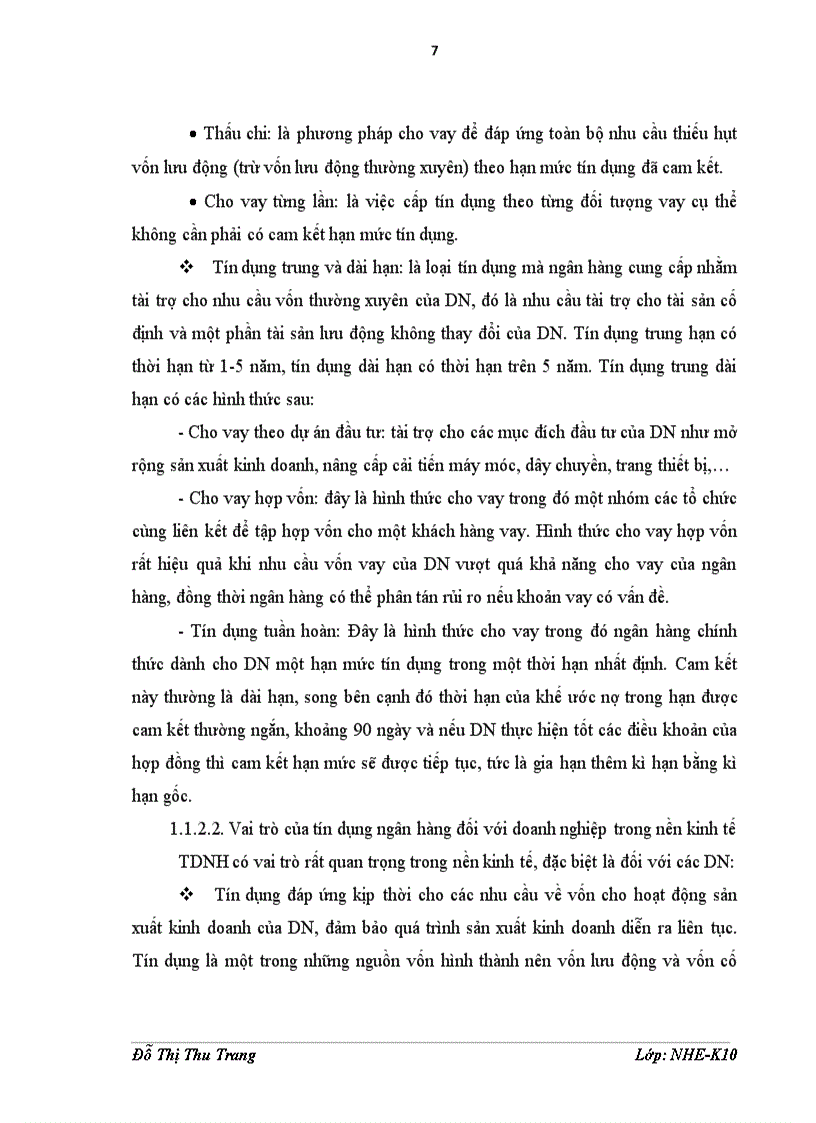 7

• Thấu chi: là phương pháp cho vay để đáp ứng toàn bộ nhu cầu thiếu hụt vốn lưu động (trừ vốn lưu động thường xuyên) theo hạn mức tín dụng đã cam kết.

• Cho vay từng lần: là việc cấp tín dụng theo từng đối tượng vay cụ thể không cần phải có cam kết hạn mức tín dụng.

❖ Tín dụng trung và dài hạn: là loại tín dụng mà ngân hàng cung cấp nhằm tài trợ cho nhu cầu vốn thường xuyên của DN, đó là nhu cầu tài trợ cho tài sản cố định và một phần tài sản lưu động không thay đổi của DN. Tín dụng trung hạn có thời hạn từ 1-5 năm, tín dụng dài hạn có thời hạn trên 5 năm. Tín dụng trung dài hạn có các hình thức sau:

- Cho vay theo dự án đầu tư: tài trợ cho các mục đích đầu tư của DN như mở rộng sản xuất kinh doanh, nâng cấp cải tiến máy móc, dây chuyền, trang thiết bị,…

- Cho vay hợp vốn: đây là hình thức cho vay trong đó một nhóm các tổ chức cùng liên kết để tập hợp vốn cho một khách hàng vay. Hình thức cho vay hợp vốn rất hiệu quả khi nhu cầu vốn vay của DN vượt quá khả năng cho vay của ngân hàng, đồng thời ngân hàng có thể phân tán rủi ro nếu khoản vay có vấn đề.

- Tín dụng tuần hoàn: Đây là hình thức cho vay trong đó ngân hàng chính thức dành cho DN một hạn mức tín dụng trong một thời hạn nhất định. Cam kết này thường là dài hạn, song bên cạnh đó thời hạn của khế ước nợ trong hạn được cam kết thường ngắn, khoảng 90 ngày và nếu DN thực hiện tốt các điều khoản của hợp đồng thì cam kết hạn mức sẽ được tiếp tục, tức là gia hạn thêm kì hạn bằng kì hạn gốc.

1.1.2.2. Vai trò của tín dụng ngân hàng đối với doanh nghiệp trong nền kinh tế

TDNH có vai trò rất quan trọng trong nền kinh tế, đặc biệt là đối với các DN:

❖ Tín dụng đáp ứng kịp thời cho các nhu cầu về vốn cho hoạt động sản xuất kinh doanh của DN, đảm bảo quá trình sản xuất kinh doanh diễn ra liên tục. Tín dụng là một trong những nguồn vốn hình thành nên vốn lưu động và vốn cố

Đỗ Thị Thu Trang Lớp: NHE-K10